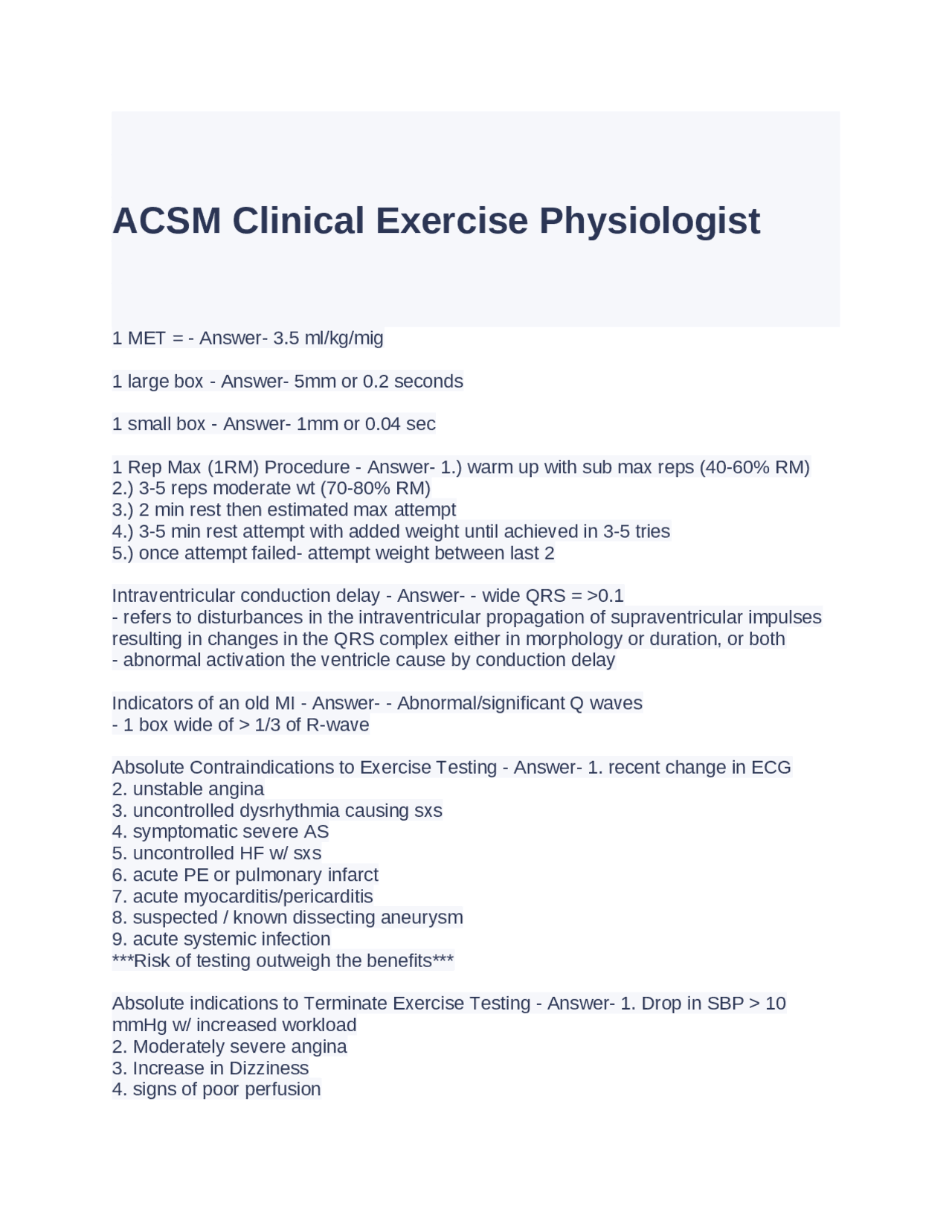 ACSM Clinical Exercise Physiologist

1 MET = - Answer- 3.5 ml/kg/mig

1 large box - Answer- 5mm or 0.2 seconds

1 small box - Answer- 1mm or 0.04 sec

1 Rep Max (1RM) Procedure - Answer- 1.) warm up with sub max reps (40-60% RM)
2.) 3-5 reps moderate wt (70-80% RM)
3.) 2 min rest then estimated max attempt
4.) 3-5 min rest attempt with added weight until achieved in 3-5 tries
5.) once attempt failed- attempt weight between last 2

Intraventricular conduction delay - Answer- - wide QRS = >0.1
- refers to disturbances in the intraventricular propagation of supraventricular impulses resulting in changes in the QRS complex either in morphology or duration, or both
- abnormal activation the ventricle cause by conduction delay

Indicators of an old MI - Answer- - Abnormal/significant Q waves
- 1 box wide of > 1/3 of R-wave

Absolute Contraindications to Exercise Testing - Answer- 1. recent change in ECG
2. unstable angina
3. uncontrolled dysrhythmia causing sxs
4. symptomatic severe AS
5. uncontrolled HF w/ sxs
6. acute PE or pulmonary infarct
7. acute myocarditis/pericarditis
8. suspected / known dissecting aneurysm
9. acute systemic infection
***Risk of testing outweigh the benefits***

Absolute indications to Terminate Exercise Testing - Answer- 1. Drop in SBP > 10 mmHg w/ increased workload
2. Moderately severe angina
3. Increase in Dizziness
4. signs of poor perfusion